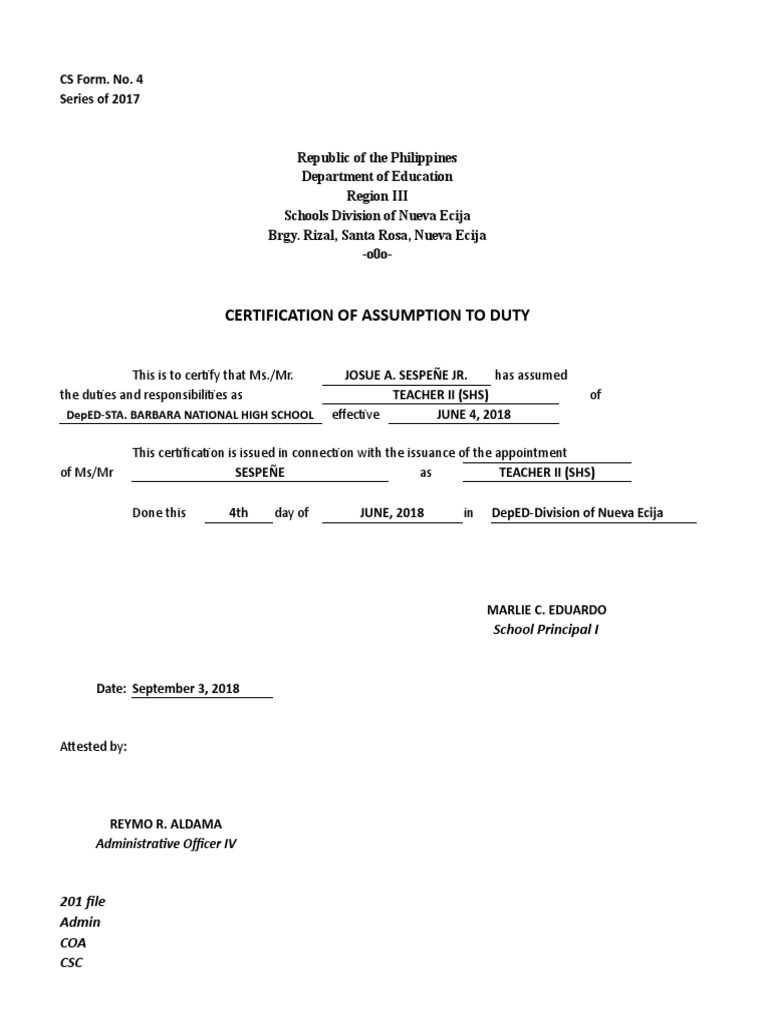 CS Form. No. 4
Series of 2017

Republic of the Philippines
Department of Education
Region III
Schools Division of Nueva Ecija
Brgy. Rizal, Santa Rosa, Nueva Ecija
-o0o-

CERTIFICATION OF ASSUMPTION TO DUTY

This is to certify that Ms./Mr. JOSUE A. SESPEÑE JR. has assumed the duties and responsibilities as TEACHER II (SHS) of DepED-STA. BARBARA NATIONAL HIGH SCHOOL effective JUNE 4, 2018

This certification is issued in connection with the issuance of the appointment of Ms/Mr SESPEÑE as TEACHER II (SHS)

Done this 4th day of JUNE, 2018 in DepED-Division of Nueva Ecija

MARLIE C. EDUARDO
School Principal I

Date: September 3, 2018

Attested by:

REYMO R. ALDAMA
Administrative Officer IV

201 file
Admin
COA
CSC